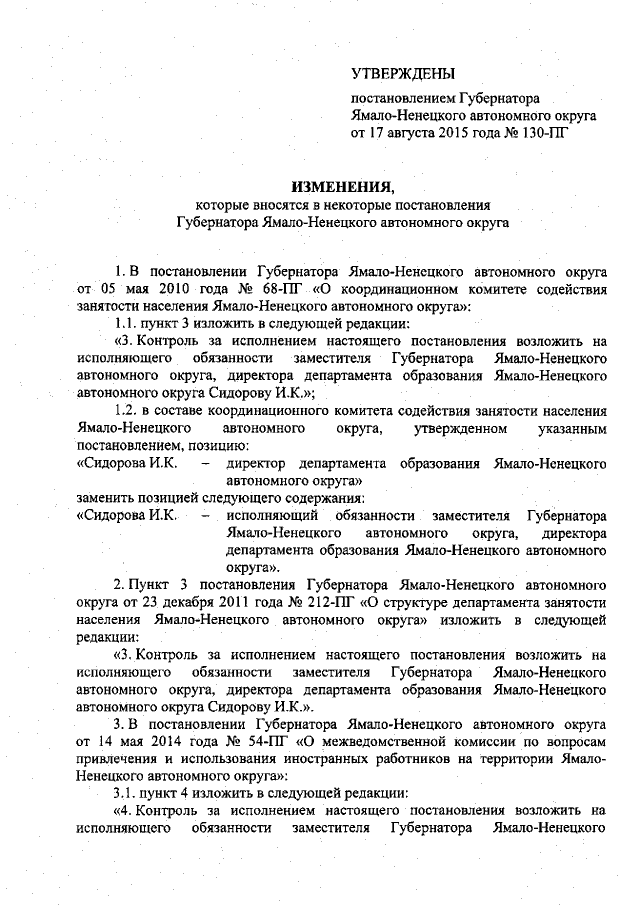 УТВЕРЖДЕНЫ

постановлением Губернатора Ямало-Ненецкого автономного округа от 17 августа 2015 года № 130-ПГ

ИЗМЕНЕНИЯ,
которые вносятся в некоторые постановления Губернатора Ямало-Ненецкого автономного округа

1. В постановлении Губернатора Ямало-Ненецкого автономного округа от 05 мая 2010 года № 68-ПГ «О координационном комитете содействия занятости населения Ямало-Ненецкого автономного округа»:

1.1. пункт 3 изложить в следующей редакции:

«3. Контроль за исполнением настоящего постановления возложить на исполняющего обязанности заместителя Губернатора Ямало-Ненецкого автономного округа, директора департамента образования Ямало-Ненецкого автономного округа Сидорову И.К.»;

1.2. в составе координационного комитета содействия занятости населения Ямало-Ненецкого автономного округа, утвержденном указанным постановлением, позицию:

«Сидорова И.К. – директор департамента образования Ямало-Ненецкого автономного округа»

заменить позицией следующего содержания:

«Сидорова И.К. – исполняющий обязанности заместителя Губернатора Ямало-Ненецкого автономного округа, директора департамента образования Ямало-Ненецкого автономного округа».

2. Пункт 3 постановления Губернатора Ямало-Ненецкого автономного округа от 23 декабря 2011 года № 212-ПГ «О структуре департамента занятости населения Ямало-Ненецкого автономного округа» изложить в следующей редакции:

«3. Контроль за исполнением настоящего постановления возложить на исполняющего обязанности заместителя Губернатора Ямало-Ненецкого автономного округа, директора департамента образования Ямало-Ненецкого автономного округа Сидорову И.К.».

3. В постановлении Губернатора Ямало-Ненецкого автономного округа от 14 мая 2014 года № 54-ПГ «О межведомственной комиссии по вопросам привлечения и использования иностранных работников на территории Ямало-Ненецкого автономного округа»:

3.1. пункт 4 изложить в следующей редакции:

«4. Контроль за исполнением настоящего постановления возложить на исполняющего обязанности заместителя Губернатора Ямало-Ненецкого